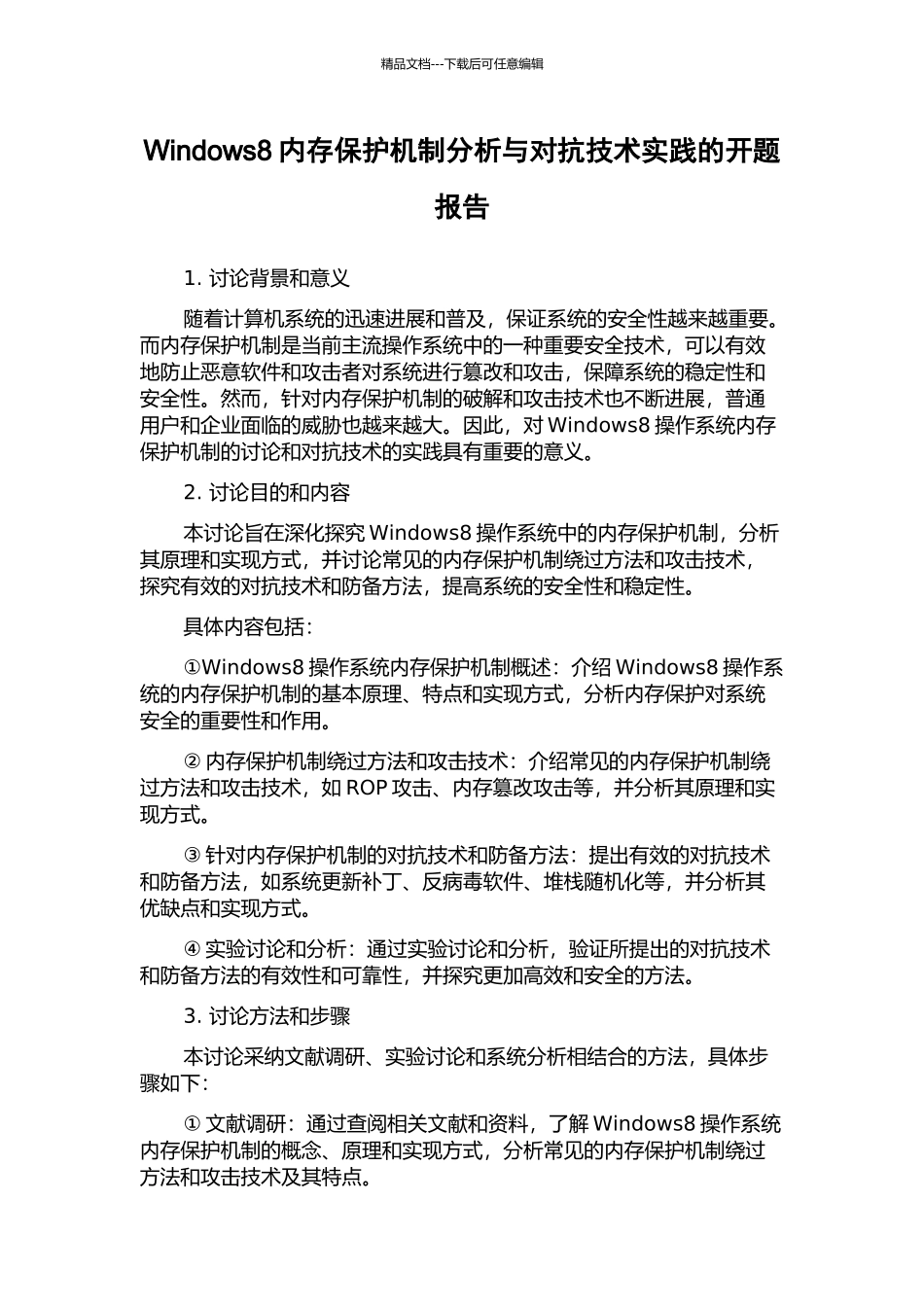 精品文档---下载后可任意编辑

Windows8 内存保护机制分析与对抗技术实践的开题报告

1. 讨论背景和意义

随着计算机系统的迅速进展和普及，保证系统的安全性越来越重要。而内存保护机制是当前主流操作系统中的一种重要安全技术，可以有效地防止恶意软件和攻击者对系统进行篡改和攻击，保障系统的稳定性和安全性。然而，针对内存保护机制的破解和攻击技术也不断进展，普通用户和企业面临的威胁也越来越大。因此，对 Windows8 操作系统内存保护机制的讨论和对抗技术的实践具有重要的意义。

2. 讨论目的和内容

本讨论旨在深化探究 Windows8 操作系统中的内存保护机制，分析其原理和实现方式，并讨论常见的内存保护机制绕过方法和攻击技术，探究有效的对抗技术和防备方法，提高系统的安全性和稳定性。

具体内容包括：

①Windows8 操作系统内存保护机制概述：介绍 Windows8 操作系统的内存保护机制的基本原理、特点和实现方式，分析内存保护对系统安全的重要性和作用。

② 内存保护机制绕过方法和攻击技术：介绍常见的内存保护机制绕过方法和攻击技术，如 ROP 攻击、内存篡改攻击等，并分析其原理和实现方式。

③ 针对内存保护机制的对抗技术和防备方法：提出有效的对抗技术和防备方法，如系统更新补丁、反病毒软件、堆栈随机化等，并分析其优缺点和实现方式。

④ 实验讨论和分析：通过实验讨论和分析，验证所提出的对抗技术和防备方法的有效性和可靠性，并探究更加高效和安全的方法。

3. 讨论方法和步骤

本讨论采纳文献调研、实验讨论和系统分析相结合的方法，具体步骤如下：

① 文献调研：通过查阅相关文献和资料，了解 Windows8 操作系统内存保护机制的概念、原理和实现方式，分析常见的内存保护机制绕过方法和攻击技术及其特点。